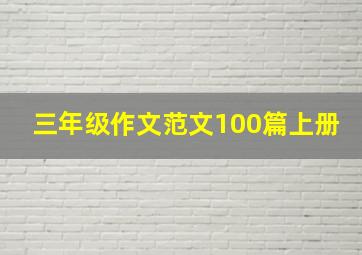 三年级作文范文100篇上册